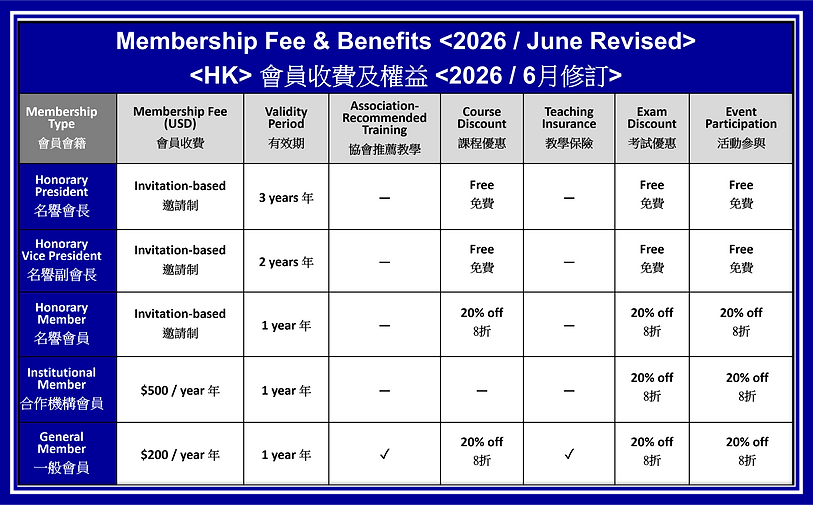 Membership Fee & Benefits <2026 / June Revised>
<HK> 會員收費及權益 <2026 / 6月修訂>

| Membership Type 會員會籍 | Membership Fee (USD) 會員收費 | Validity Period 有效期 | Association-Recommended Training 協會推薦教學 | Course Discount 課程優惠 | Teaching Insurance 教學保險 | Exam Discount 考試優惠 | Event Participation 活動參與 |
|---|---|---|---|---|---|---|---|
| Honorary President 名譽會長 | Invitation-based 邀請制 | 3 years 年 | — | Free 免費 | — | Free 免費 | Free 免費 |
| Honorary Vice President 名譽副會長 | Invitation-based 邀請制 | 2 years 年 | — | Free 免費 | — | Free 免費 | Free 免費 |
| Honorary Member 名譽會員 | Invitation-based 邀請制 | 1 year 年 | — | 20% off 8折 | — | 20% off 8折 | 20% off 8折 |
| Institutional Member 合作機構會員 | $500 / year 年 | 1 year 年 | — | — | — | 20% off 8折 | 20% off 8折 |
| General Member 一般會員 | $200 / year 年 | 1 year 年 | ✓ | 20% off 8折 | ✓ | 20% off 8折 | 20% off 8折 |